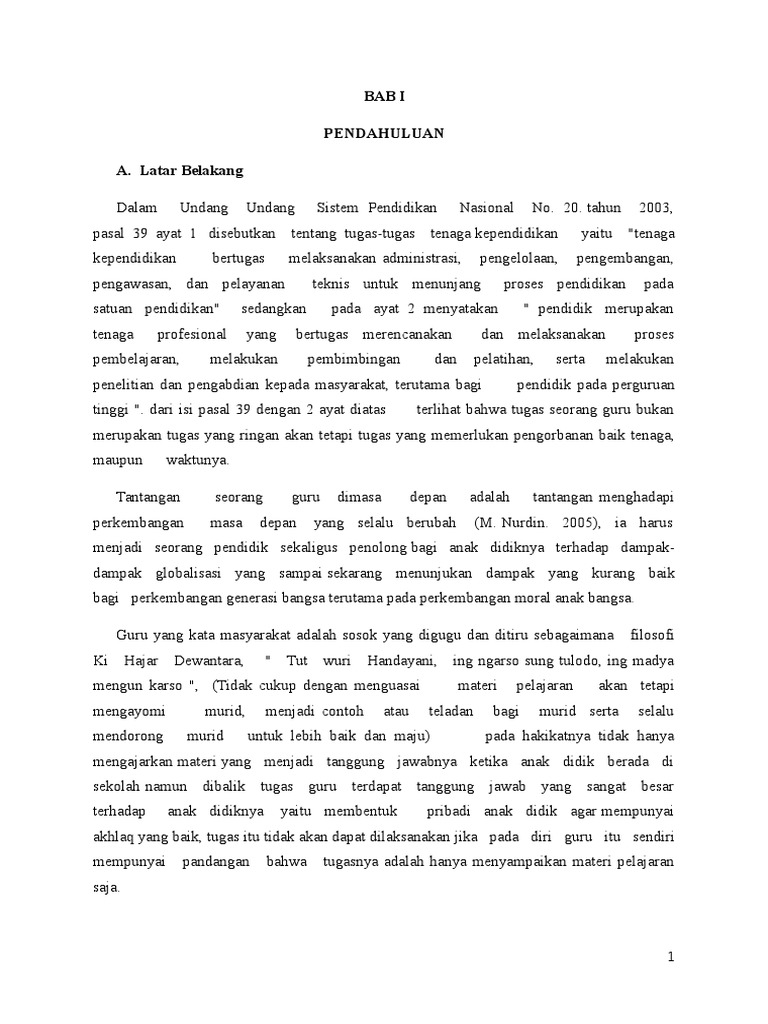 BAB I

PENDAHULUAN

A. Latar Belakang

Dalam Undang Undang Sistem Pendidikan Nasional No. 20. tahun 2003, pasal 39 ayat 1 disebutkan tentang tugas-tugas tenaga kependidikan yaitu "tenaga kependidikan bertugas melaksanakan administrasi, pengelolaan, pengembangan, pengawasan, dan pelayanan teknis untuk menunjang proses pendidikan pada satuan pendidikan" sedangkan pada ayat 2 menyatakan " pendidik merupakan tenaga profesional yang bertugas merencanakan dan melaksanakan proses pembelajaran, melakukan pembimbingan dan pelatihan, serta melakukan penelitian dan pengabdian kepada masyarakat, terutama bagi pendidik pada perguruan tinggi ". dari isi pasal 39 dengan 2 ayat diatas terlihat bahwa tugas seorang guru bukan merupakan tugas yang ringan akan tetapi tugas yang memerlukan pengorbanan baik tenaga, maupun waktunya.

Tantangan seorang guru dimasa depan adalah tantangan menghadapi perkembangan masa depan yang selalu berubah (M. Nurdin. 2005), ia harus menjadi seorang pendidik sekaligus penolong bagi anak didiknya terhadap dampak-dampak globalisasi yang sampai sekarang menunjukan dampak yang kurang baik bagi perkembangan generasi bangsa terutama pada perkembangan moral anak bangsa.

Guru yang kata masyarakat adalah sosok yang digugu dan ditiru sebagaimana filosofi Ki Hajar Dewantara, " Tut wuri Handayani, ing ngarso sung tulodo, ing madya mengun karso ", (Tidak cukup dengan menguasai materi pelajaran akan tetapi mengayomi murid, menjadi contoh atau teladan bagi murid serta selalu mendorong murid untuk lebih baik dan maju) pada hakikatnya tidak hanya mengajarkan materi yang menjadi tanggung jawabnya ketika anak didik berada di sekolah namun dibalik tugas guru terdapat tanggung jawab yang sangat besar terhadap anak didiknya yaitu membentuk pribadi anak didik agar mempunyai akhlaq yang baik, tugas itu tidak akan dapat dilaksanakan jika pada diri guru itu sendiri mempunyai pandangan bahwa tugasnya adalah hanya menyampaikan materi pelajaran saja.

1